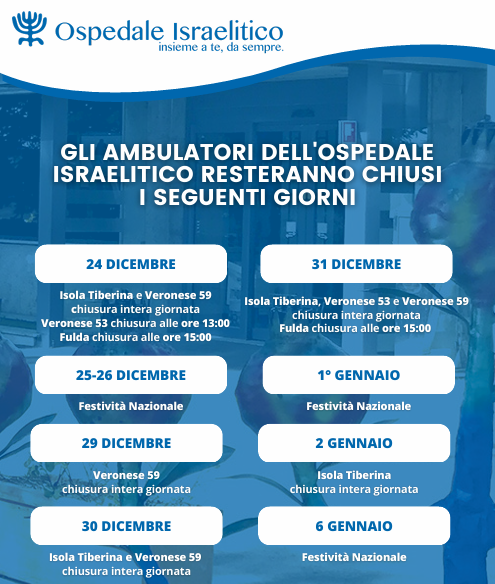 Ospedale Israelitico
insieme a te, da sempre.

GLI AMBULATORI DELL'OSPEDALE ISRAELITICO RESTERANNO CHIUSI I SEGUENTI GIORNI

24 DICEMBRE

Isola Tiberina e Veronese 59
chiusura intera giornata
Veronese 53 chiusura alle ore 13:00
Fulda chiusura alle ore 15:00

25-26 DICEMBRE

Festività Nazionale

29 DICEMBRE

Veronese 59
chiusura intera giornata

30 DICEMBRE

Isola Tiberina e Veronese 59
chiusura intera giornata

31 DICEMBRE

Isola Tiberina, Veronese 53 e Veronese 59
chiusura intera giornata
Fulda chiusura alle ore 15:00

1° GENNAIO

Festività Nazionale

2 GENNAIO

Isola Tiberina
chiusura intera giornata

6 GENNAIO

Festività Nazionale